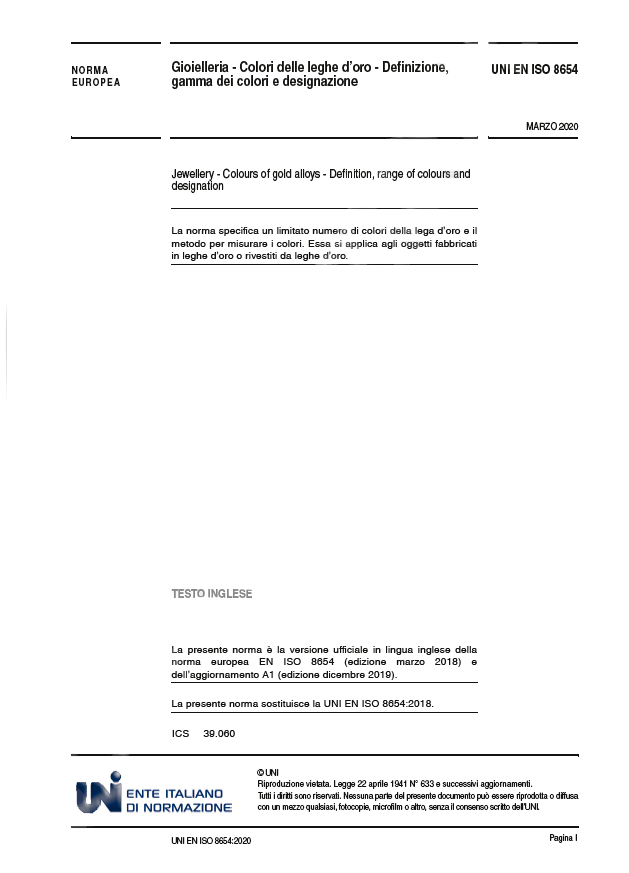 NORMA EUROPEA

Gioielleria - Colori delle leghe d'oro - Definizione, gamma dei colori e designazione

UNI EN ISO 8654

MARZO 2020

Jewellery - Colours of gold alloys - Definition, range of colours and designation

La norma specifica un limitato numero di colori della lega d'oro e il metodo per misurare i colori. Essa si applica agli oggetti fabbricati in leghe d'oro o rivestiti da leghe d'oro.

TESTO INGLESE

La presente norma è la versione ufficiale in lingua inglese della norma europea EN ISO 8654 (edizione marzo 2018) e dell'aggiornamento A1 (edizione dicembre 2019).

La presente norma sostituisce la UNI EN ISO 8654:2018.

ICS 39.060

UNI ENTE ITALIANO DI NORMAZIONE

© UNI
Riproduzione vietata. Legge 22 aprile 1941 N° 633 e successivi aggiornamenti.
Tutti i diritti sono riservati. Nessuna parte del presente documento può essere riprodotta o diffusa con un mezzo qualsiasi, fotocopie, microfilm o altro, senza il consenso scritto dell'UNI.

UNI EN ISO 8654:2020

Pagina I